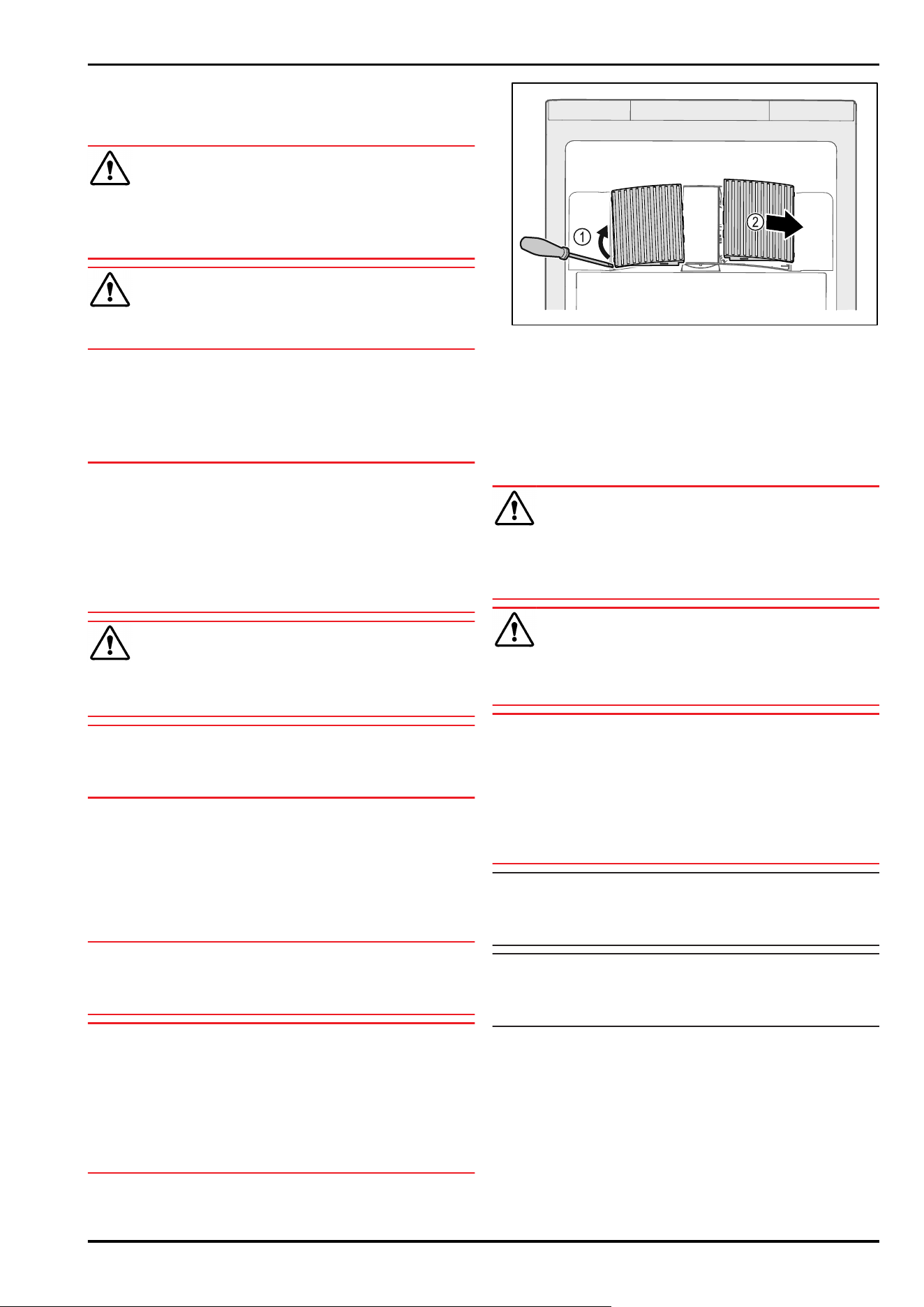 1

2